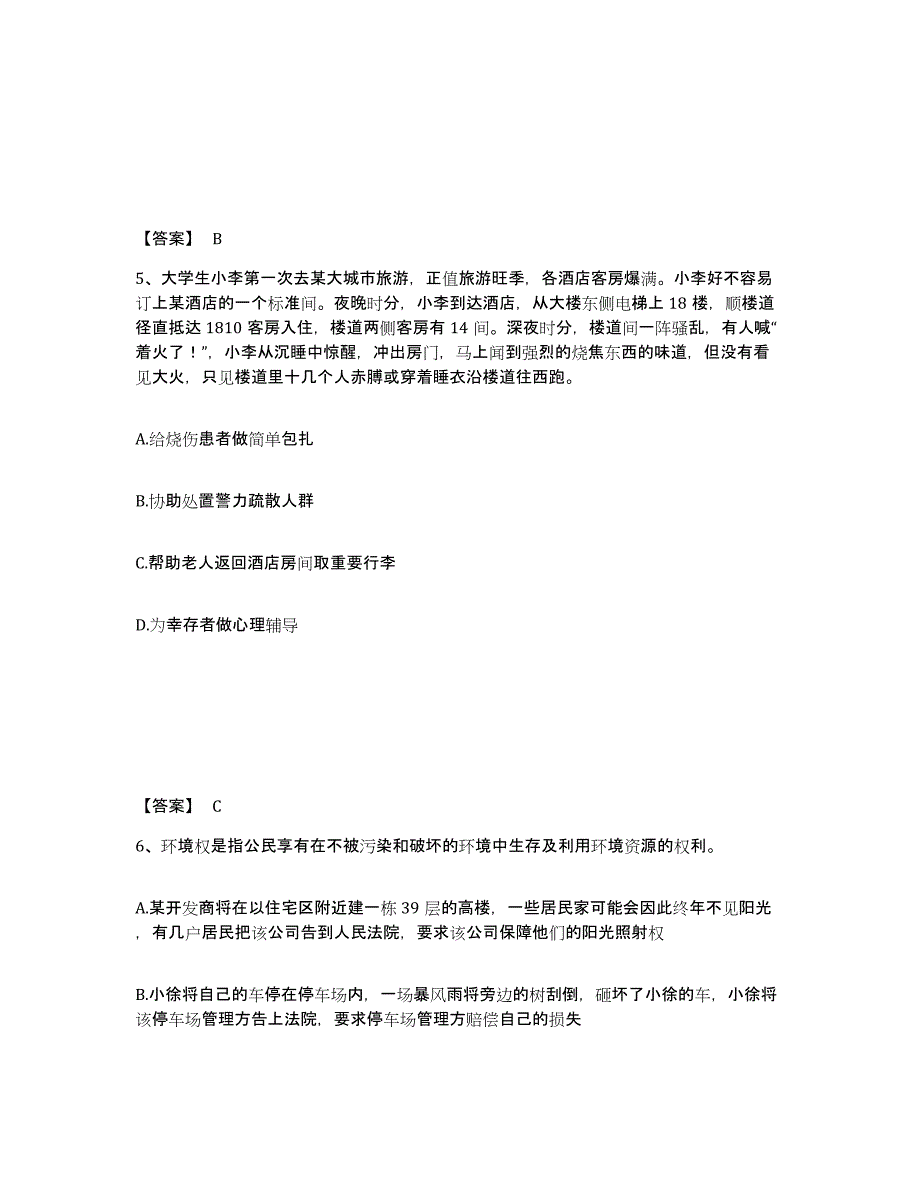 【答案】 B

5、大学生小李第一次去某大城市旅游，正值旅游旺季，各酒店客房爆满。小李好不容易订上某酒店的一个标准间。夜晚时分，小李到达酒店，从大楼东侧电梯上 18 楼，顺楼道径直抵达 1810 客房入住，楼道两侧客房有 14 间。深夜时分，楼道间一阵骚乱，有人喊“着火了！”，小李从沉睡中惊醒，冲出房门，马上闻到强烈的烧焦东西的味道，但没有看见大火，只见楼道里十几个人赤膊或穿着睡衣沿楼道往西跑。

A.给烧伤患者做简单包扎

B.协助处置警力疏散人群

C.帮助老人返回酒店房间取重要行李

D.为幸存者做心理辅导

【答案】 C

6、环境权是指公民享有在不被污染和破坏的环境中生存及利用环境资源的权利。

A.某开发商将在以住宅区附近建一栋 39 层的高楼，一些居民家可能会因此终年不见阳光，有几户居民把该公司告到人民法院，要求该公司保障他们的阳光照射权

B.小徐将自己的车停在停车场内，一场暴风雨将旁边的树刮倒，砸坏了小徐的车，小徐将该停车场管理方告上法院，要求停车场管理方赔偿自己的损失